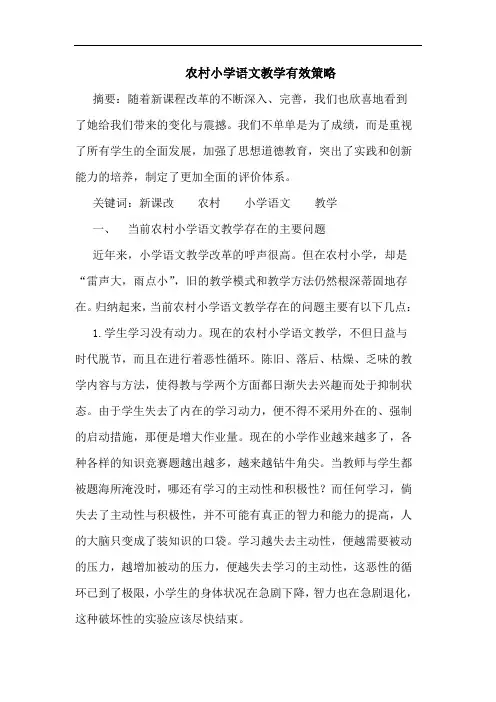 农村小学语文教学有效策略

摘要：随着新课程改革的不断深入、完善，我们也欣喜地看到了她给我们带来的变化与震撼。我们不单单是为了成绩，而是重视了所有学生的全面发展，加强了思想道德教育，突出了实践和创新能力的培养，制定了更加全面的评价体系。

关键词：新课改　　农村　　小学语文　　教学

一、　当前农村小学语文教学存在的主要问题

近年来，小学语文教学改革的呼声很高。但在农村小学，却是“雷声大，雨点小”，旧的教学模式和教学方法仍然根深蒂固地存在。归纳起来，当前农村小学语文教学存在的问题主要有以下几点：

1.学生学习没有动力。现在的农村小学语文教学，不但日益与时代脱节，而且在进行着恶性循环。陈旧、落后、枯燥、乏味的教学内容与方法，使得教与学两个方面都日渐失去兴趣而处于抑制状态。由于学生失去了内在的学习动力，便不得不采用外在的、强制的启动措施，那便是增大作业量。现在的小学作业越来越多了，各种各样的知识竞赛题越出越多，越来越钻牛角尖。当教师与学生都被题海所淹没时，哪还有学习的主动性和积极性？而任何学习，倘失去了主动性与积极性，并不可能有真正的智力和能力的提高，人的大脑只变成了装知识的口袋。学习越失去主动性，便越需要被动的压力，越增加被动的压力，便越失去学习的主动性，这恶性的循环已到了极限，小学生的身体状况在急剧下降，智力也在急剧退化，这种破坏性的实验应该尽快结束。